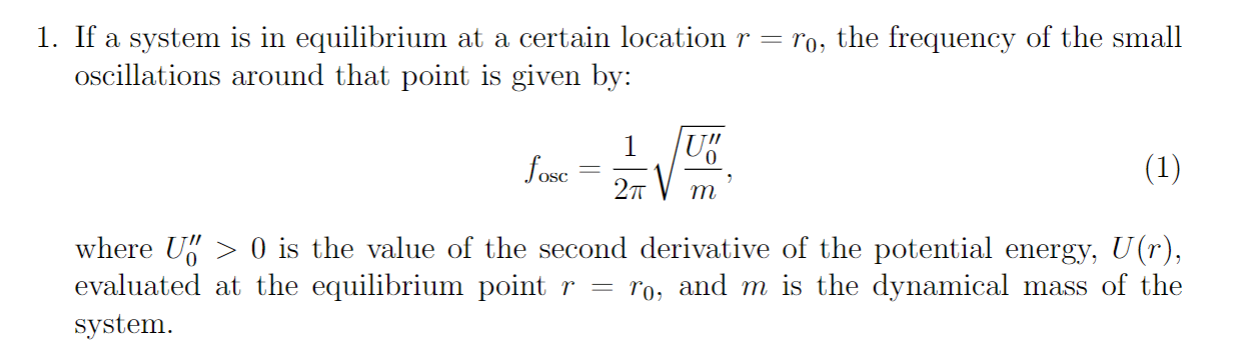 1. If a system is in equilibrium at a certain location $r = r_0$, the frequency of the small oscillations around that point is given by:

$$f_{\text{osc}} = \frac{1}{2\pi}\sqrt{\frac{U_0''}{m}}, \quad (1)$$

where $U_0'' > 0$ is the value of the second derivative of the potential energy, $U(r)$, evaluated at the equilibrium point $r = r_0$, and $m$ is the dynamical mass of the system.